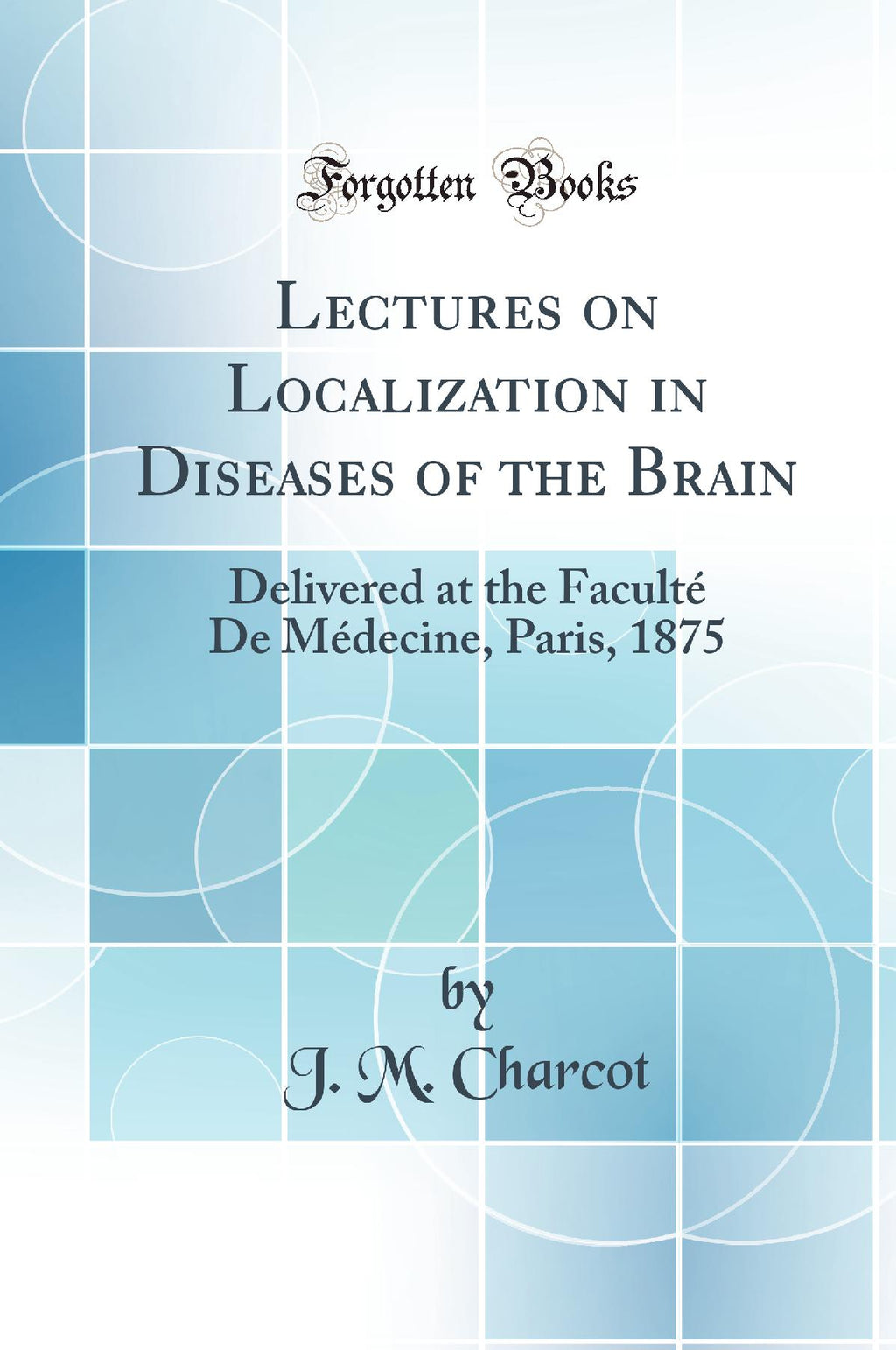 Forgotten Books

Lectures on Localization in Diseases of the Brain

Delivered at the Faculté De Médecine, Paris, 1875

by

J. M. Charcot